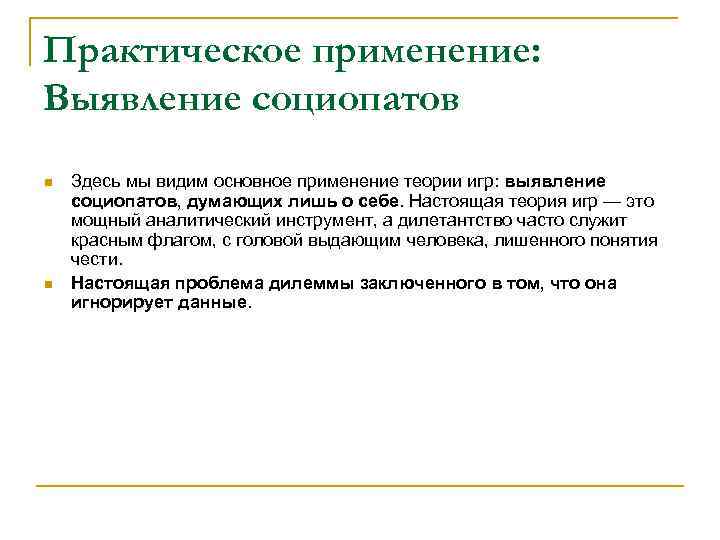 Практическое применение: Выявление социопатов

Здесь мы видим основное применение теории игр: выявление социопатов, думающих лишь о себе. Настоящая теория игр — это мощный аналитический инструмент, а дилетантство часто служит красным флагом, с головой выдающим человека, лишенного понятия чести.

Настоящая проблема дилеммы заключенного в том, что она игнорирует данные.